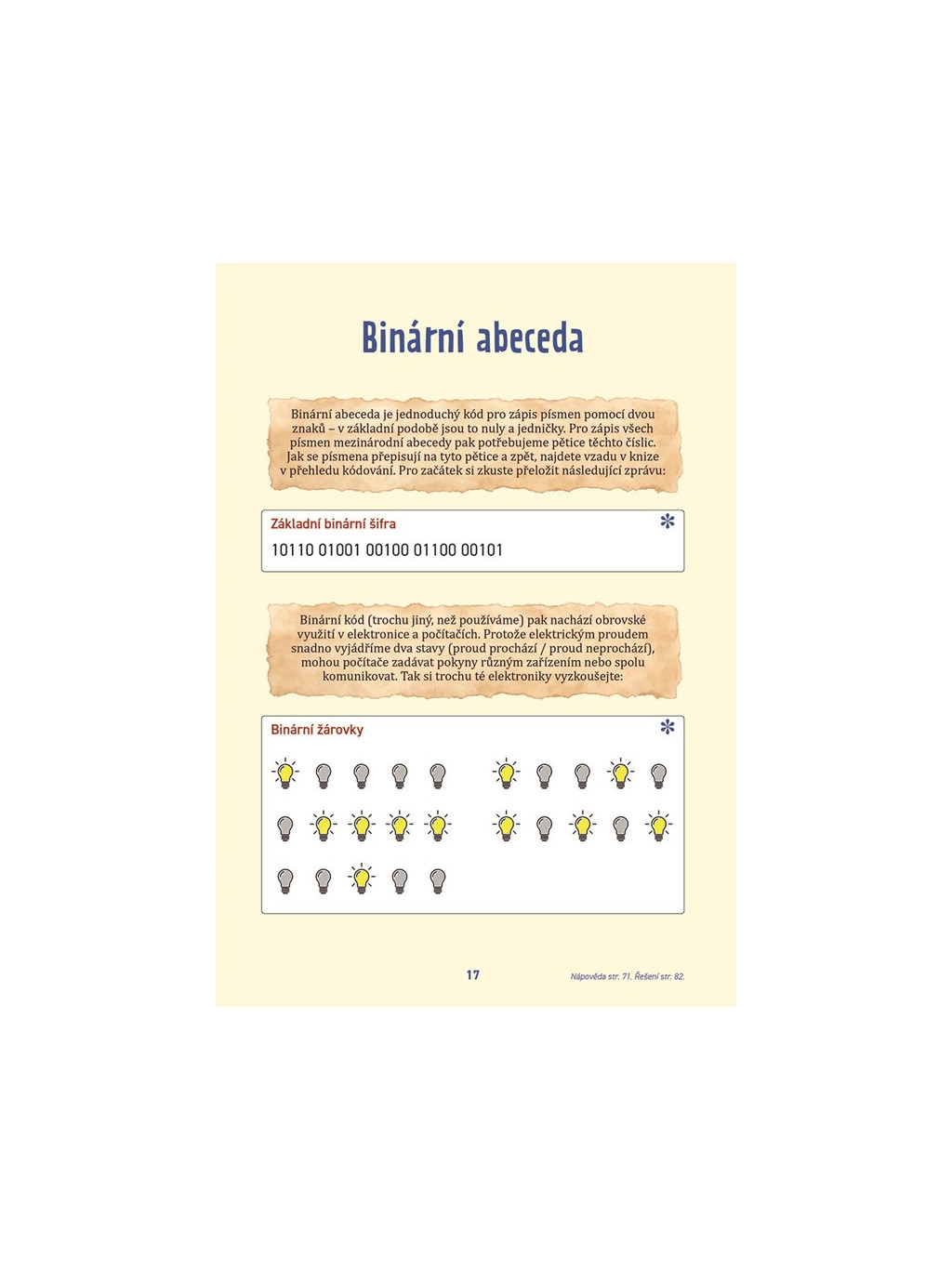 Binární abeceda

Binární abeceda je jednoduchý kód pro zápis písmen pomocí dvou znaků – v základní podobě jsou to nuly a jedničky. Pro zápis všech písmen mezinárodní abecedy pak potřebujeme pětice těchto číslic. Jak se písmena přepisují na tyto pětice a zpět, najdete vzadu v knize v přehledu kódování. Pro začátek si zkuste přeložit následující zprávu:

Základní binární šifra

10110 01001 00100 01100 00101

Binární kód (trochu jiný, než používáme) pak nachází obrovské využití v elektronice a počítačích. Protože elektrickým proudem snadno vyjádříme dva stavy (proud prochází / proud neprochází), mohou počítače zadávat pokyny různým zařízením nebo spolu komunikovat. Tak si trochu té elektroniky vyzkoušejte:

Binární žárovky

17

Nápověda str. 71. Řešení str. 82.